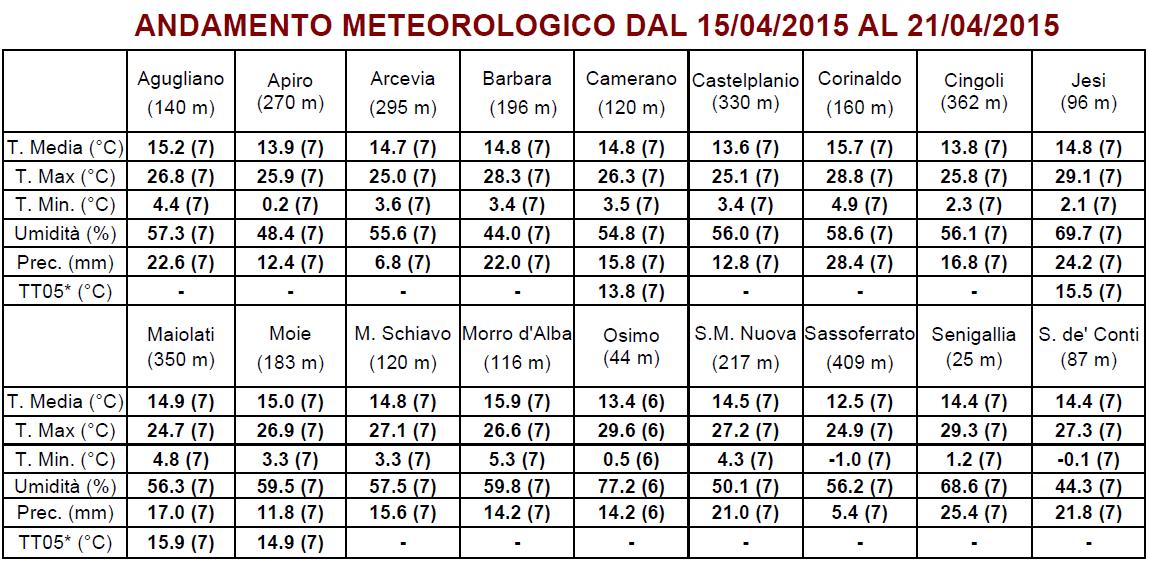 ANDAMENTO METEOROLOGICO DAL 15/04/2015 AL 21/04/2015

| | Agugliano (140 m) | Apiro (270 m) | Arcevia (295 m) | Barbara (196 m) | Camerano (120 m) | Castelplanio (330 m) | Corinaldo (160 m) | Cingoli (362 m) | Jesi (96 m) |
|---|---|---|---|---|---|---|---|---|---|
| T. Media (°C) | 15.2 (7) | 13.9 (7) | 14.7 (7) | 14.8 (7) | 14.8 (7) | 13.6 (7) | 15.7 (7) | 13.8 (7) | 14.8 (7) |
| T. Max (°C) | 26.8 (7) | 25.9 (7) | 25.0 (7) | 28.3 (7) | 26.3 (7) | 25.1 (7) | 28.8 (7) | 25.8 (7) | 29.1 (7) |
| T. Min. (°C) | 4.4 (7) | 0.2 (7) | 3.6 (7) | 3.4 (7) | 3.5 (7) | 3.4 (7) | 4.9 (7) | 2.3 (7) | 2.1 (7) |
| Umidità (%) | 57.3 (7) | 48.4 (7) | 55.6 (7) | 44.0 (7) | 54.8 (7) | 56.0 (7) | 58.6 (7) | 56.1 (7) | 69.7 (7) |
| Prec. (mm) | 22.6 (7) | 12.4 (7) | 6.8 (7) | 22.0 (7) | 15.8 (7) | 12.8 (7) | 28.4 (7) | 16.8 (7) | 24.2 (7) |
| TT05* (°C) | - | - | - | - | 13.8 (7) | - | - | - | 15.5 (7) |
| | Maiolati (350 m) | Moie (183 m) | M. Schiavo (120 m) | Morro d'Alba (116 m) | Osimo (44 m) | S.M. Nuova (217 m) | Sassoferrato (409 m) | Senigallia (25 m) | S. de' Conti (87 m) |
| T. Media (°C) | 14.9 (7) | 15.0 (7) | 14.8 (7) | 15.9 (7) | 13.4 (6) | 14.5 (7) | 12.5 (7) | 14.4 (7) | 14.4 (7) |
| T. Max (°C) | 24.7 (7) | 26.9 (7) | 27.1 (7) | 26.6 (7) | 29.6 (6) | 27.2 (7) | 24.9 (7) | 29.3 (7) | 27.3 (7) |
| T. Min. (°C) | 4.8 (7) | 3.3 (7) | 3.3 (7) | 5.3 (7) | 0.5 (6) | 4.3 (7) | -1.0 (7) | 1.2 (7) | -0.1 (7) |
| Umidità (%) | 56.3 (7) | 59.5 (7) | 57.5 (7) | 59.8 (7) | 77.2 (6) | 50.1 (7) | 56.2 (7) | 68.6 (7) | 44.3 (7) |
| Prec. (mm) | 17.0 (7) | 11.8 (7) | 15.6 (7) | 14.2 (7) | 14.2 (6) | 21.0 (7) | 5.4 (7) | 25.4 (7) | 21.8 (7) |
| TT05* (°C) | 15.9 (7) | 14.9 (7) | - | - | - | - | - | - | - |